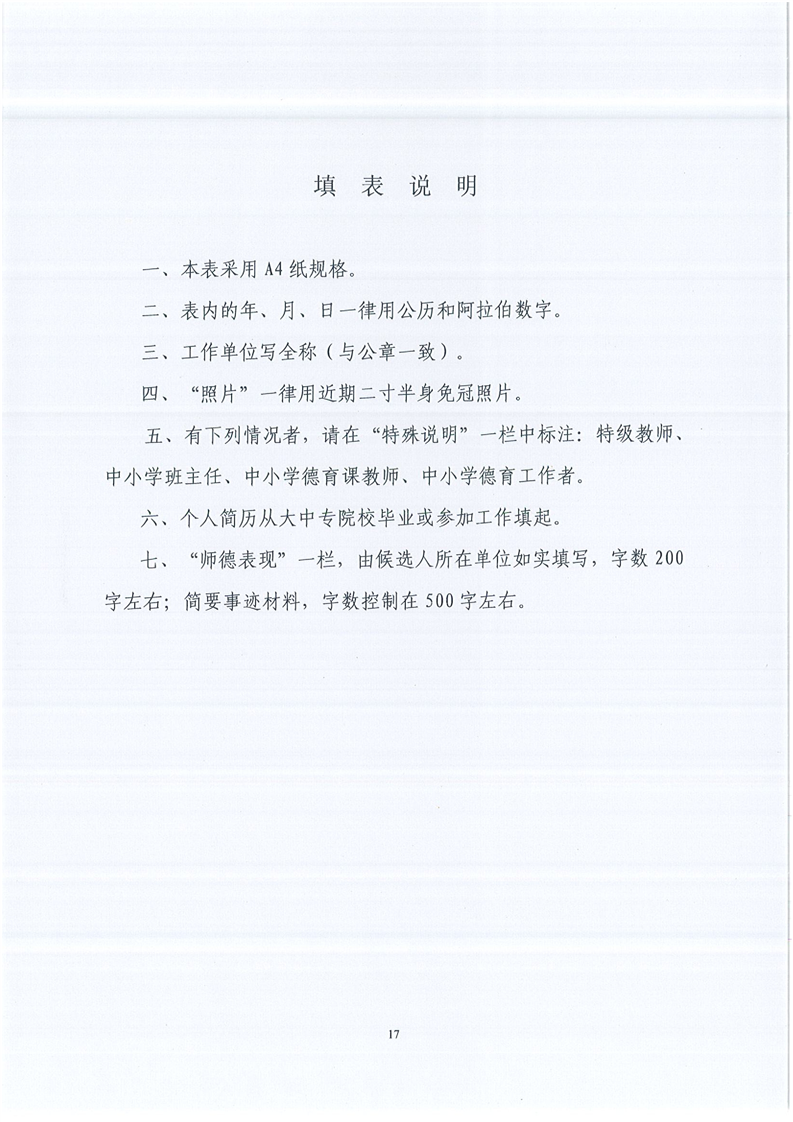 填 表 说 明

一、本表采用A4纸规格。

二、表内的年、月、日一律用公历和阿拉伯数字。

三、工作单位写全称（与公章一致）。

四、“照片”一律用近期二寸半身免冠照片。

五、有下列情况者，请在“特殊说明”一栏中标注：特级教师、中小学班主任、中小学德育课教师、中小学德育工作者。

六、个人简历从大中专院校毕业或参加工作填起。

七、“师德表现”一栏，由候选人所在单位如实填写，字数200字左右；简要事迹材料，字数控制在500字左右。

17